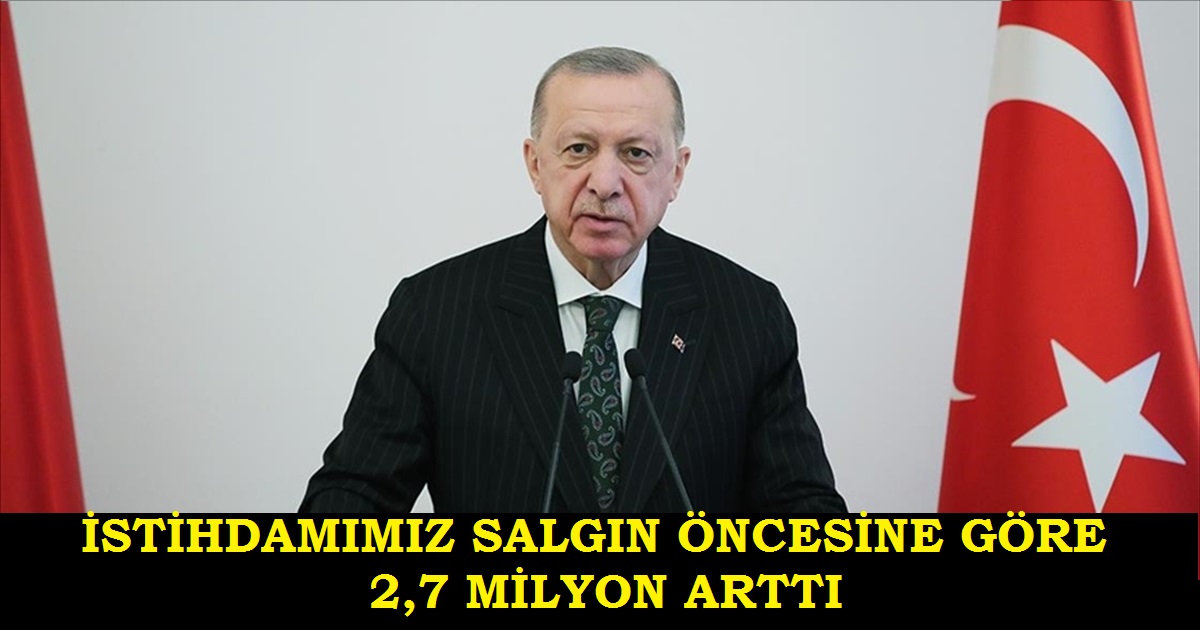 İSTİHDAMIMIZ SALGIN ÖNCESİNE GÖRE 2,7 MİLYON ARTTI